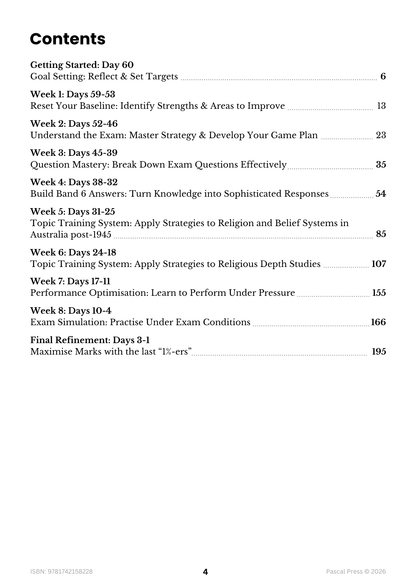 Contents

Getting Started: Day 60
Goal Setting: Reflect & Set Targets ........ 6

Week 1: Days 59-53
Reset Your Baseline: Identify Strengths & Areas to Improve ........ 13

Week 2: Days 52-46
Understand the Exam: Master Strategy & Develop Your Game Plan ........ 23

Week 3: Days 45-39
Question Mastery: Break Down Exam Questions Effectively ........ 35

Week 4: Days 38-32
Build Band 6 Answers: Turn Knowledge into Sophisticated Responses ........ 54

Week 5: Days 31-25
Topic Training System: Apply Strategies to Religion and Belief Systems in Australia post-1945 ........ 85

Week 6: Days 24-18
Topic Training System: Apply Strategies to Religious Depth Studies ........ 107

Week 7: Days 17-11
Performance Optimisation: Learn to Perform Under Pressure ........ 155

Week 8: Days 10-4
Exam Simulation: Practise Under Exam Conditions ........ 166

Final Refinement: Days 3-1
Maximise Marks with the last "1%-ers" ........ 195

ISBN: 9781742158228

4

Pascal Press © 2026